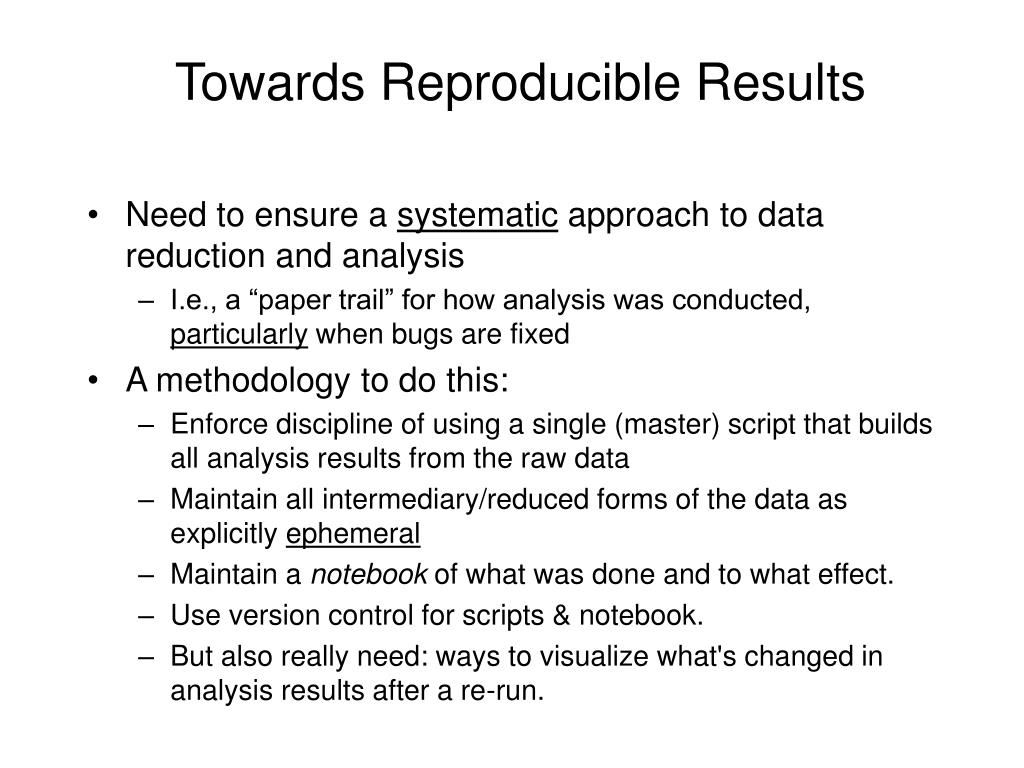 Towards Reproducible Results

• Need to ensure a systematic approach to data reduction and analysis
– I.e., a “paper trail” for how analysis was conducted, particularly when bugs are fixed

• A methodology to do this:
– Enforce discipline of using a single (master) script that builds all analysis results from the raw data
– Maintain all intermediary/reduced forms of the data as explicitly ephemeral
– Maintain a notebook of what was done and to what effect.
– Use version control for scripts & notebook.
– But also really need: ways to visualize what's changed in analysis results after a re-run.